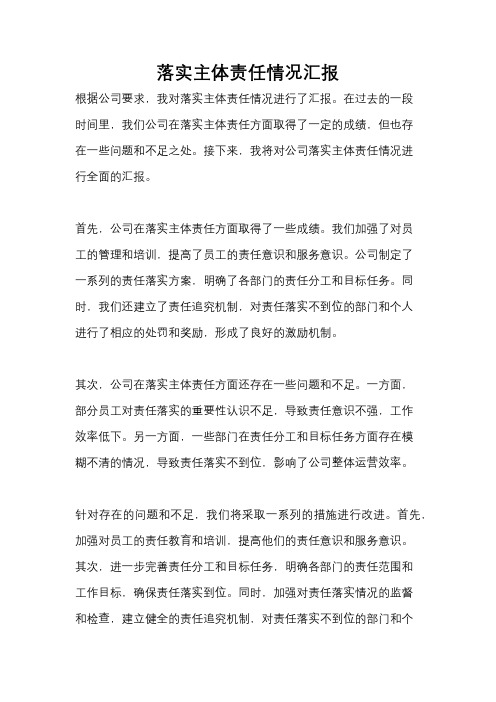 落实主体责任情况汇报

根据公司要求，我对落实主体责任情况进行了汇报。在过去的一段时间里，我们公司在落实主体责任方面取得了一定的成绩，但也存在一些问题和不足之处。接下来，我将对公司落实主体责任情况进行全面的汇报。

首先，公司在落实主体责任方面取得了一些成绩。我们加强了对员工的管理和培训，提高了员工的责任意识和服务意识。公司制定了一系列的责任落实方案，明确了各部门的责任分工和目标任务。同时，我们还建立了责任追究机制，对责任落实不到位的部门和个人进行了相应的处罚和奖励，形成了良好的激励机制。

其次，公司在落实主体责任方面还存在一些问题和不足。一方面，部分员工对责任落实的重要性认识不足，导致责任意识不强，工作效率低下。另一方面，一些部门在责任分工和目标任务方面存在模糊不清的情况，导致责任落实不到位，影响了公司整体运营效率。

针对存在的问题和不足，我们将采取一系列的措施进行改进。首先，加强对员工的责任教育和培训，提高他们的责任意识和服务意识。其次，进一步完善责任分工和目标任务，明确各部门的责任范围和工作目标，确保责任落实到位。同时，加强对责任落实情况的监督和检查，建立健全的责任追究机制，对责任落实不到位的部门和个